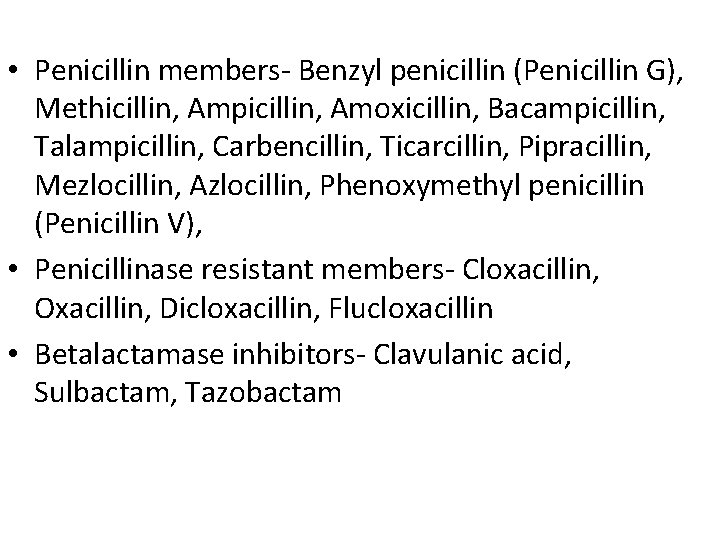 • Penicillin members- Benzyl penicillin (Penicillin G), Methicillin, Ampicillin, Amoxicillin, Bacampicillin, Talampicillin, Carbencillin, Ticarcillin, Pipracillin, Mezlocillin, Azlocillin, Phenoxymethyl penicillin (Penicillin V),

• Penicillinase resistant members- Cloxacillin, Oxacillin, Dicloxacillin, Flucloxacillin

• Betalactamase inhibitors- Clavulanic acid, Sulbactam, Tazobactam